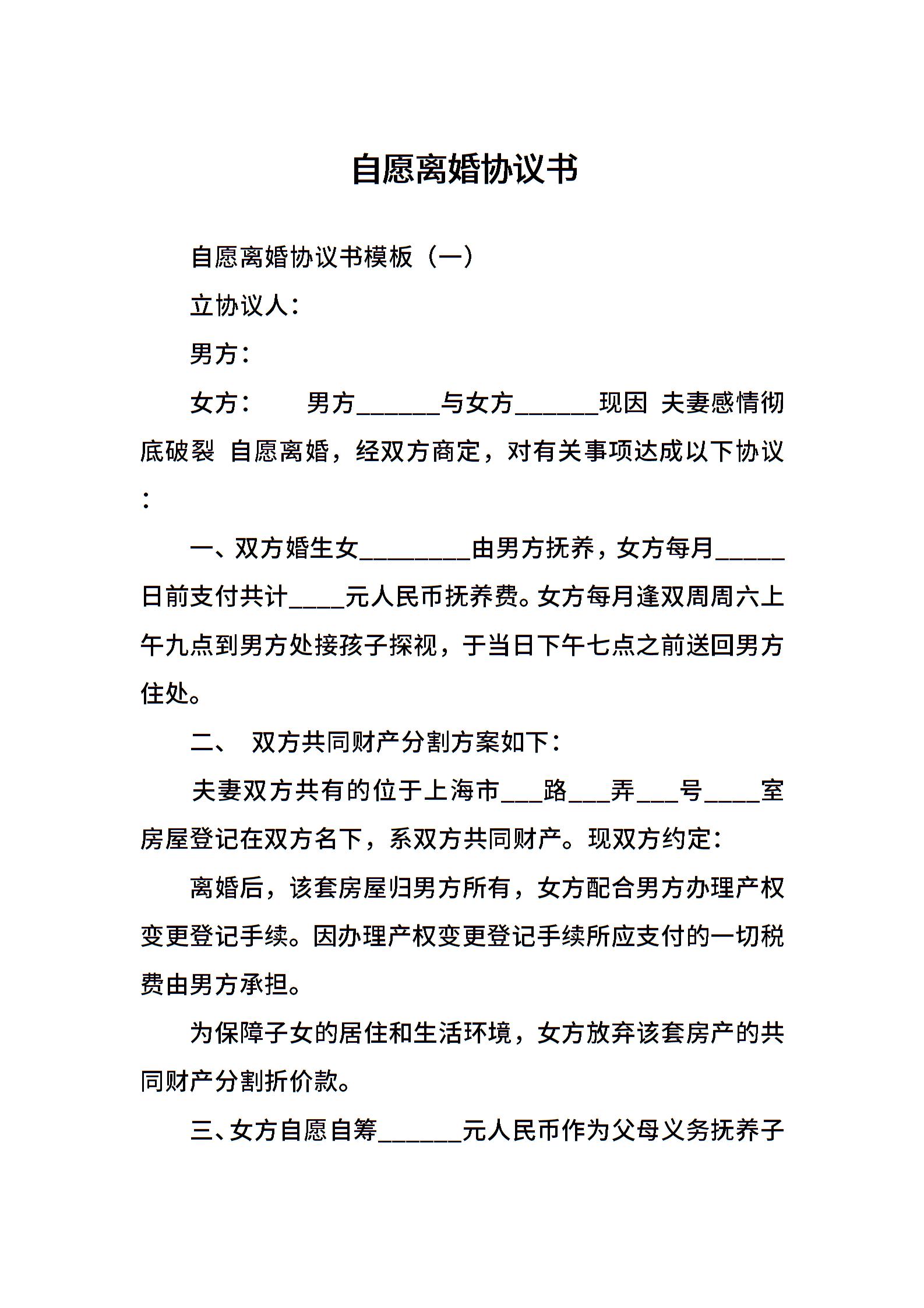 自愿离婚协议书

自愿离婚协议书模板（一）

立协议人：

男方：

女方：　　男方______与女方______现因 夫妻感情彻底破裂 自愿离婚，经双方商定，对有关事项达成以下协议：

一、双方婚生女________由男方抚养，女方每月_____日前支付共计____元人民币抚养费。女方每月逢双周周六上午九点到男方处接孩子探视，于当日下午七点之前送回男方住处。

二、 双方共同财产分割方案如下：

夫妻双方共有的位于上海市___路___弄___号____室房屋登记在双方名下，系双方共同财产。现双方约定：

离婚后，该套房屋归男方所有，女方配合男方办理产权变更登记手续。因办理产权变更登记手续所应支付的一切税费由男方承担。

为保障子女的居住和生活环境，女方放弃该套房产的共同财产分割折价款。

三、女方自愿自筹______元人民币作为父母义务抚养子